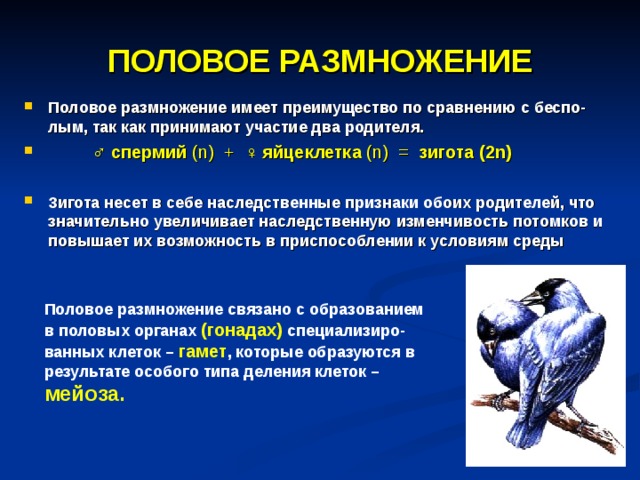 ПОЛОВОЕ РАЗМНОЖЕНИЕ

Половое размножение имеет преимущество по сравнению с бесполым, так как принимают участие два родителя.

♂ спермий (n) + ♀ яйцеклетка (n) = зигота (2n)

Зигота несет в себе наследственные признаки обоих родителей, что значительно увеличивает наследственную изменчивость потомков и повышает их возможность в приспособлении к условиям среды

Половое размножение связано с образованием в половых органах (гонадах) специализированных клеток – гамет, которые образуются в результате особого типа деления клеток – мейоза.